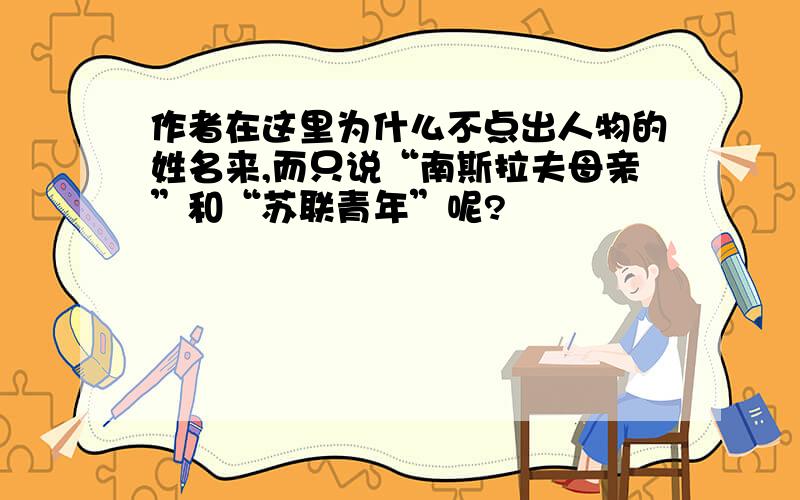 作者在这里为什么不点出人物的姓名来,而只说“南斯拉夫母亲”和“苏联青年”呢?